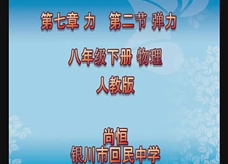 第七章 力 第二节 弹力

八年级下册 物理

人教版

尚恒

银川市回民中学